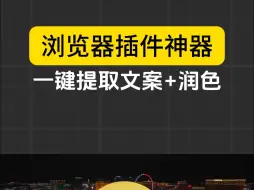 浏览器插件神器

一键提取文案+润色